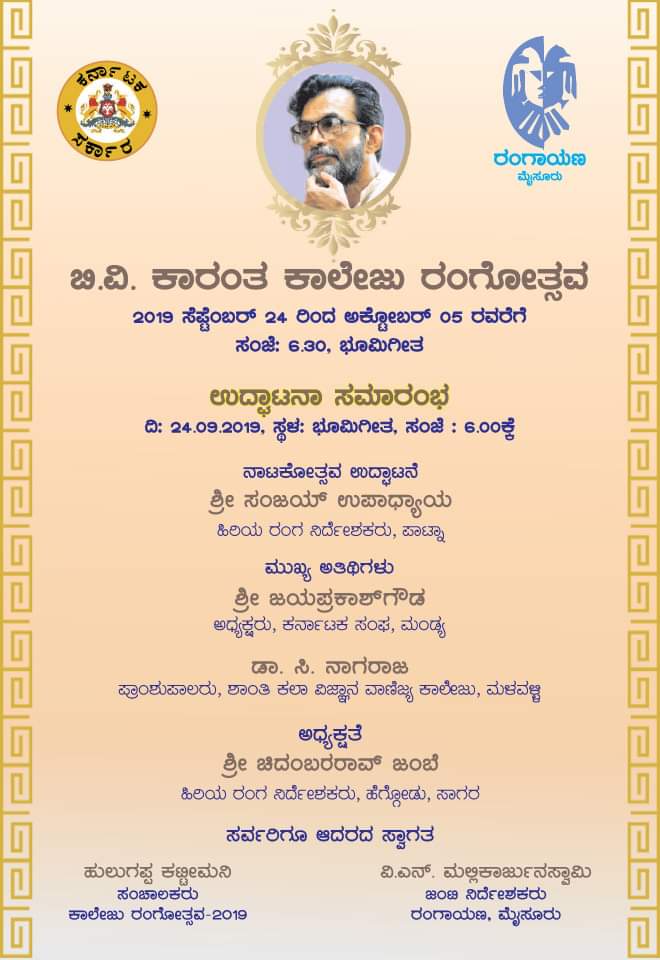 ಕರ್ನಾಟಕ ಸರ್ಕಾರ

ರಂಗಾಯಣ
ಮೈಸೂರು

ಬಿ.ವಿ. ಕಾರಂತ ಕಾಲೇಜು ರಂಗೋತ್ಸವ
2019 ಸೆಪ್ಟೆಂಬರ್ 24 ರಿಂದ ಅಕ್ಟೋಬರ್ 05 ರವರೆಗೆ
ಸಂಜೆ: 6.30, ಭೂಮಿಗೀತ

ಉದ್ಘಾಟನಾ ಸಮಾರಂಭ
ದಿ: 24.09.2019, ಸ್ಥಳ: ಭೂಮಿಗೀತ, ಸಂಜೆ : 6.00ಕ್ಕೆ

ನಾಟಕೋತ್ಸವ ಉದ್ಘಾಟನೆ
ಶ್ರೀ ಸಂಜಯ್ ಉಪಾಧ್ಯಾಯ
ಹಿರಿಯ ರಂಗ ನಿರ್ದೇಶಕರು, ಪಾಟ್ನಾ

ಮುಖ್ಯ ಅತಿಥಿಗಳು
ಶ್ರೀ ಜಯಪ್ರಕಾಶ್‌ಗೌಡ
ಅಧ್ಯಕ್ಷರು, ಕರ್ನಾಟಕ ಸಂಘ, ಮಂಡ್ಯ

ಡಾ. ಸಿ. ನಾಗರಾಜ
ಪ್ರಾಂಶುಪಾಲರು, ಶಾಂತಿ ಕಲಾ ವಿಜ್ಞಾನ ವಾಣಿಜ್ಯ ಕಾಲೇಜು, ಮಳವಳ್ಳಿ

ಅಧ್ಯಕ್ಷತೆ
ಶ್ರೀ ಚಿದಂಬರರಾವ್ ಜಂಬೆ
ಹಿರಿಯ ರಂಗ ನಿರ್ದೇಶಕರು, ಹೆಗ್ಗೋಡು, ಸಾಗರ

ಸರ್ವರಿಗೂ ಆದರದ ಸ್ವಾಗತ

ಹುಲುಗಪ್ಪ ಕಟ್ಟೀಮನಿ
ಸಂಚಾಲಕರು
ಕಾಲೇಜು ರಂಗೋತ್ಸವ-2019

ವಿ.ಎನ್. ಮಲ್ಲಿಕಾರ್ಜುನಸ್ವಾಮಿ
ಜಂಟಿ ನಿರ್ದೇಶಕರು
ರಂಗಾಯಣ, ಮೈಸೂರು